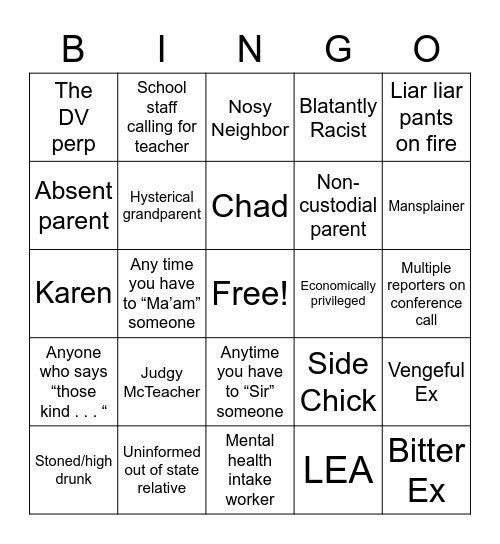 | B | I | N | G | O |
|---|---|---|---|---|
| The DV perp | School staff calling for teacher | Nosy Neighbor | Blatantly Racist | Liar liar pants on fire |
| Absent parent | Hysterical grandparent | Chad | Non-custodial parent | Mansplainer |
| Karen | Any time you have to “Ma’am” someone | Free! | Economically privileged | Multiple reporters on conference call |
| Anyone who says “those kind . . . “ | Judgy McTeacher | Anytime you have to “Sir” someone | Side Chick | Vengeful Ex |
| Stoned/high drunk | Uninformed out of state relative | Mental health intake worker | LEA | Bitter Ex |